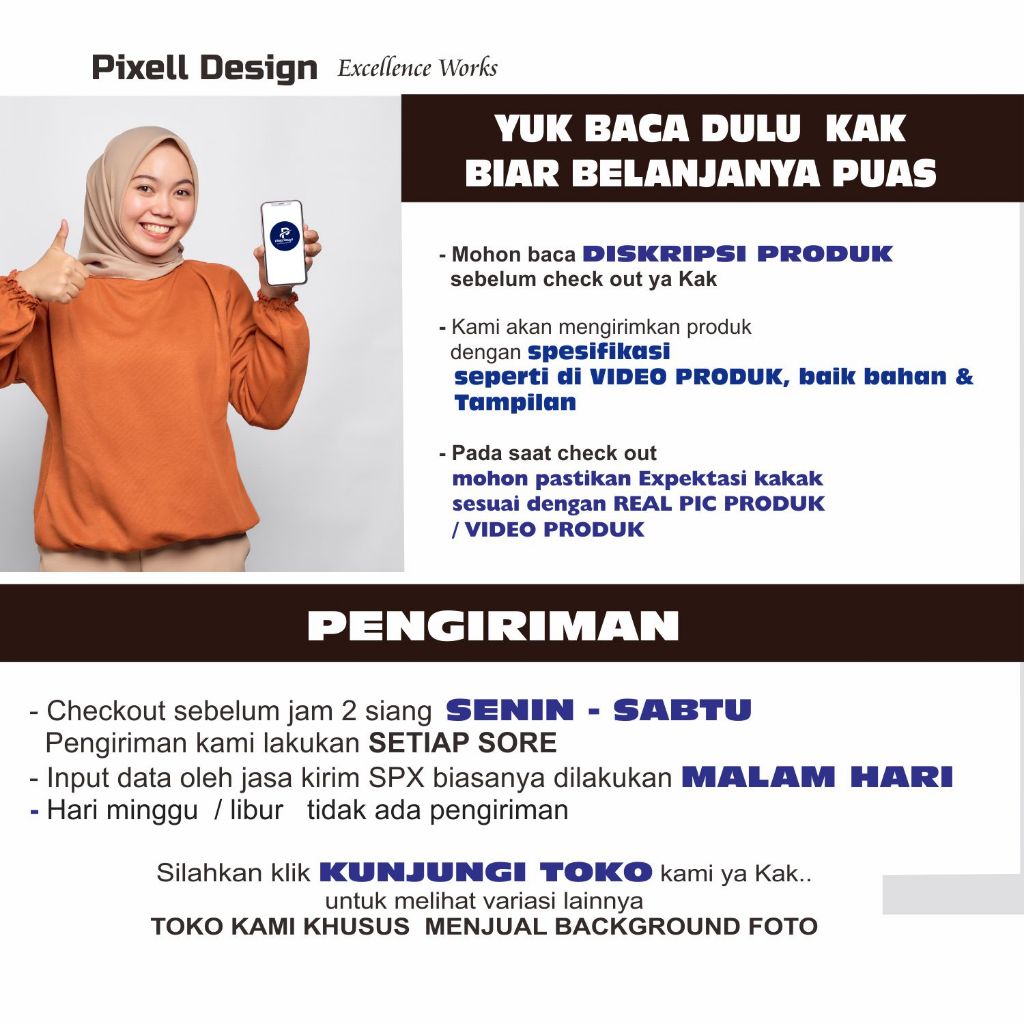 Pixell Design Excellence Works

YUK BACA DULU KAK
BIAR BELANJANYA PUAS

- Mohon baca DISKRIPSI PRODUK sebelum check out ya Kak

- Kami akan mengirimkan produk dengan spesifikasi seperti di VIDEO PRODUK, baik bahan & Tampilan

- Pada saat check out mohon pastikan Expektasi kakak sesuai dengan REAL PIC PRODUK / VIDEO PRODUK

PENGIRIMAN

- Checkout sebelum jam 2 siang SENIN - SABTU
Pengiriman kami lakukan SETIAP SORE
- Input data oleh jasa kirim SPX biasanya dilakukan MALAM HARI
- Hari minggu / libur tidak ada pengiriman

Silahkan klik KUNJUNGI TOKO kami ya Kak..
untuk melihat variasi lainnya
TOKO KAMI KHUSUS MENJUAL BACKGROUND FOTO